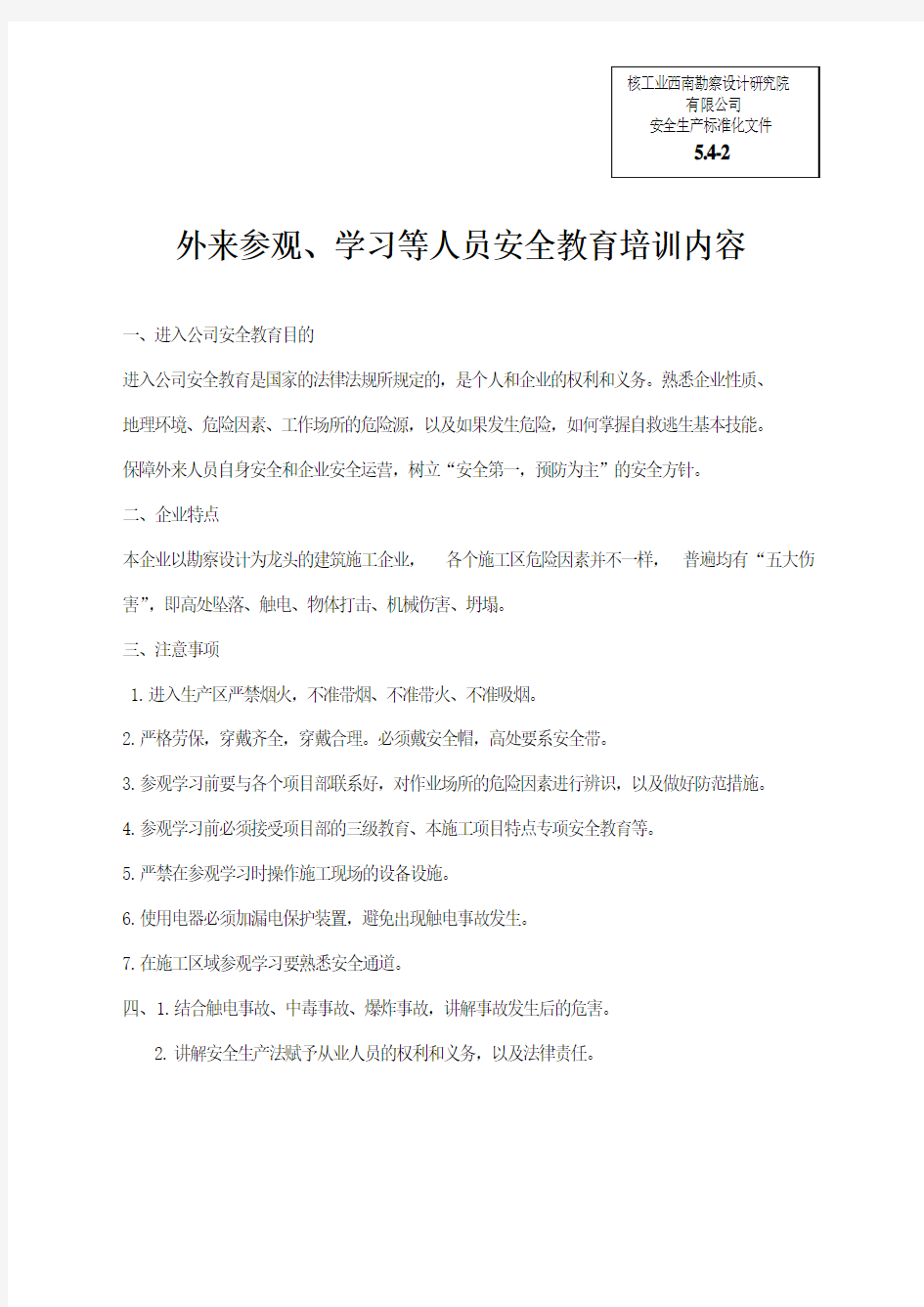 核工业西南勘察设计研究院有限公司
安全生产标准化文件
5.4-2

外来参观、学习等人员安全教育培训内容

一、进入公司安全教育目的

进入公司安全教育是国家的法律法规所规定的，是个人和企业的权利和义务。熟悉企业性质、地理环境、危险因素、工作场所的危险源，以及如果发生危险，如何掌握自救逃生基本技能。保障外来人员自身安全和企业安全运营，树立“安全第一，预防为主”的安全方针。

二、企业特点

本企业以勘察设计为龙头的建筑施工企业， 各个施工区危险因素并不一样， 普遍均有“五大伤害”，即高处坠落、触电、物体打击、机械伤害、坍塌。

三、注意事项

1. 进入生产区严禁烟火，不准带烟、不准带火、不准吸烟。

2. 严格劳保，穿戴齐全，穿戴合理。必须戴安全帽，高处要系安全带。

3. 参观学习前要与各个项目部联系好，对作业场所的危险因素进行辨识，以及做好防范措施。

4. 参观学习前必须接受项目部的三级教育、本施工项目特点专项安全教育等。

5. 严禁在参观学习时操作施工现场的设备设施。

6. 使用电器必须加漏电保护装置，避免出现触电事故发生。

7. 在施工区域参观学习要熟悉安全通道。

四、1. 结合触电事故、中毒事故、爆炸事故，讲解事故发生后的危害。

2. 讲解安全生产法赋予从业人员的权利和义务，以及法律责任。